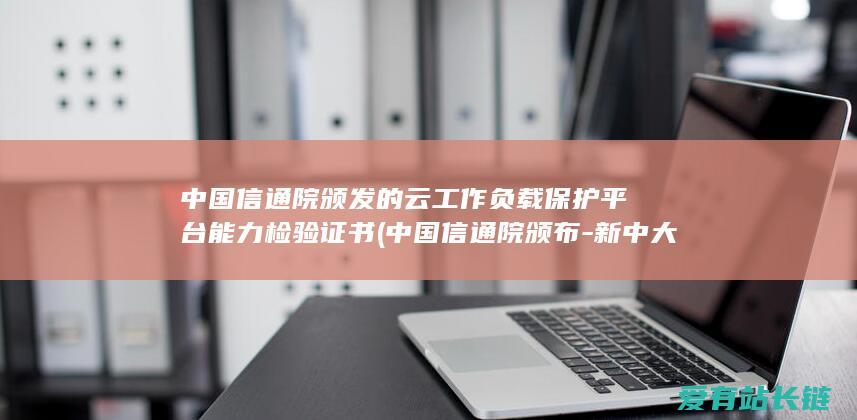 中国信通院颁发的云工作负载保护平台能力检验证书(中国信通院颁布-新中大

爱有站长链